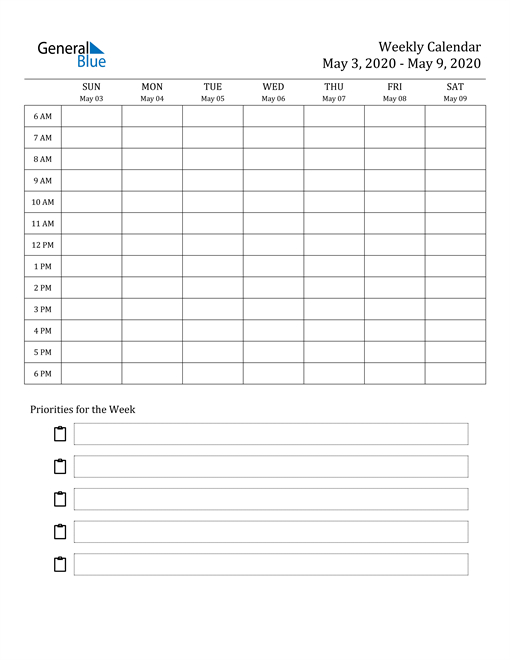 General Blue

Weekly Calendar
May 3, 2020 - May 9, 2020

| | SUN May 03 | MON May 04 | TUE May 05 | WED May 06 | THU May 07 | FRI May 08 | SAT May 09 |
|---|---|---|---|---|---|---|---|
| 6 AM | | | | | | | |
| 7 AM | | | | | | | |
| 8 AM | | | | | | | |
| 9 AM | | | | | | | |
| 10 AM | | | | | | | |
| 11 AM | | | | | | | |
| 12 PM | | | | | | | |
| 1 PM | | | | | | | |
| 2 PM | | | | | | | |
| 3 PM | | | | | | | |
| 4 PM | | | | | | | |
| 5 PM | | | | | | | |
| 6 PM | | | | | | | |

Priorities for the Week